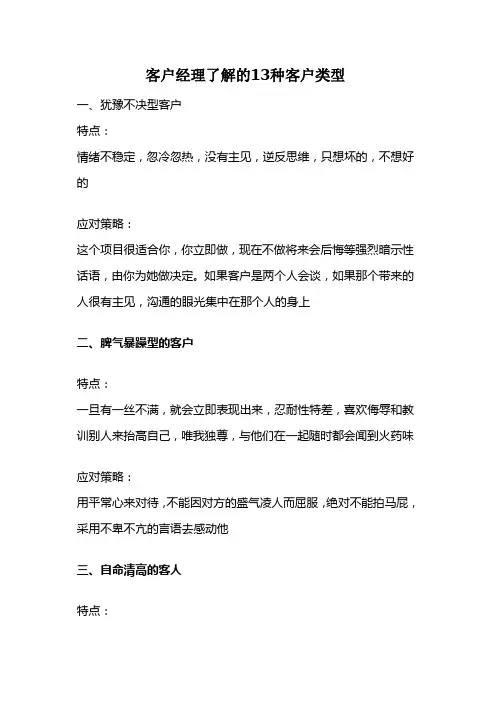 客户经理了解的13种客户类型

一、犹豫不决型客户

特点：

情绪不稳定，忽冷忽热，没有主见，逆反思维，只想坏的，不想好的

应对策略：

这个项目很适合你，你立即做，现在不做将来会后悔等强烈暗示性话语，由你为她做决定。如果客户是两个人会谈，如果那个带来的人很有主见，沟通的眼光集中在那个人的身上

二、脾气暴躁型的客户

特点：

一旦有一丝不满，就会立即表现出来，忍耐性特差，喜欢侮辱和教训别人来抬高自己，唯我独尊，与他们在一起随时都会闻到火药味

应对策略：

用平常心来对待，不能因对方的盛气凌人而屈服，绝对不能拍马屁，采用不卑不亢的言语去感动他

三、自命清高的客人

特点：